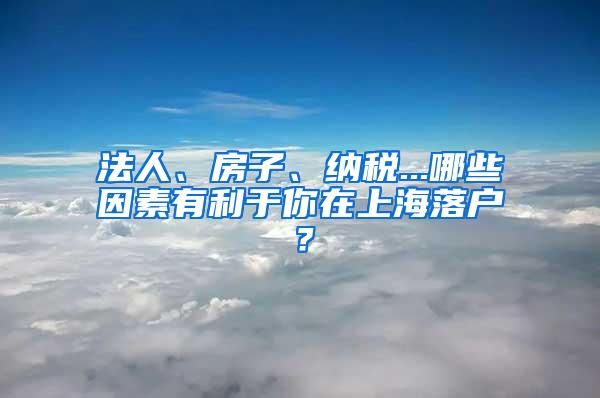 法人、房子、纳税...哪些因素有利于你在上海落户？